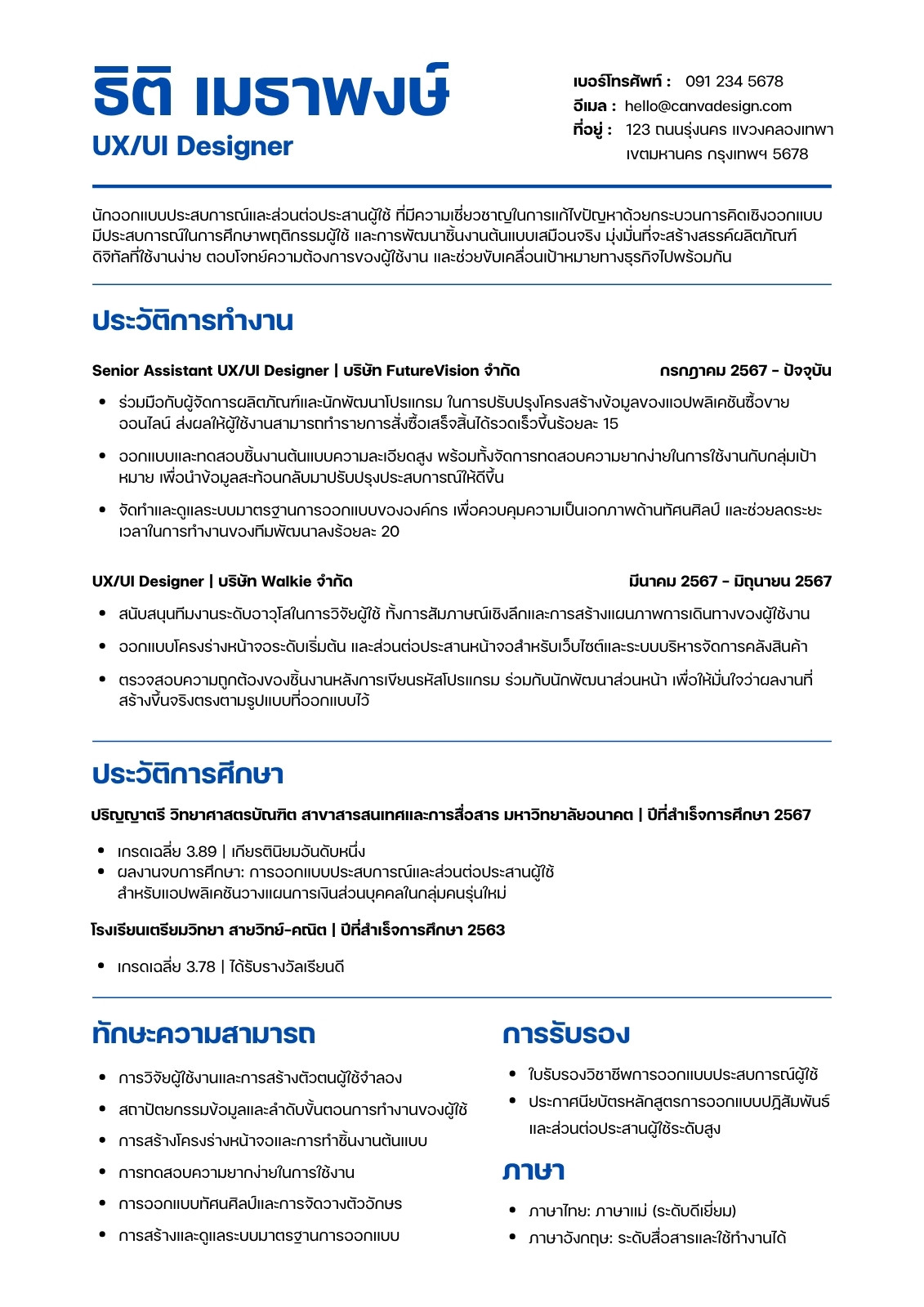 ธิติ เมธาพงษ์
UX/UI Designer

เบอร์โทรศัพท์ : 091 234 5678
อีเมล : hello@canvadesign.com
ที่อยู่ : 123 ถนนรุ่งนคร แขวงคลองเทพา เขตมหานคร กรุงเทพฯ 5678

นักออกแบบประสบการณ์และส่วนต่อประสานผู้ใช้ ที่มีความเชี่ยวชาญในการแก้ไขปัญหาด้วยกระบวนการคิดเชิงออกแบบ มีประสบการณ์ในการศึกษาพฤติกรรมผู้ใช้ และการพัฒนาชิ้นงานต้นแบบเสมือนจริง มุ่งมั่นที่จะสร้างสรรค์ผลิตภัณฑ์ดิจิทัลที่ใช้งานง่าย ตอบโจทย์ความต้องการของผู้ใช้งาน และช่วยขับเคลื่อนเป้าหมายทางธุรกิจไปพร้อมกัน

ประวัติการทำงาน

Senior Assistant UX/UI Designer | บริษัท FutureVision จำกัด
กรกฎาคม 2567 - ปัจจุบัน

• ร่วมมือกับผู้จัดการผลิตภัณฑ์และนักพัฒนาโปรแกรม ในการปรับปรุงโครงสร้างข้อมูลของแอปพลิเคชันซื้อขายออนไลน์ ส่งผลให้ผู้ใช้งานสามารถทำรายการสั่งซื้อเสร็จสิ้นได้รวดเร็วขึ้นร้อยละ 15
• ออกแบบและทดสอบชิ้นงานต้นแบบความละเอียดสูง พร้อมทั้งจัดการทดสอบความยากง่ายในการใช้งานกับกลุ่มเป้าหมาย เพื่อนำข้อมูลสะท้อนกลับมาปรับปรุงประสบการณ์ให้ดีขึ้น
• จัดทำและดูแลระบบมาตรฐานการออกแบบขององค์กร เพื่อควบคุมความเป็นเอกภาพด้านทัศนศิลป์ และช่วยลดระยะเวลาในการทำงานของทีมพัฒนาลงร้อยละ 20

UX/UI Designer | บริษัท Walkie จำกัด
มีนาคม 2567 - มิถุนายน 2567

• สนับสนุนทีมงานระดับอาวุโสในการวิจัยผู้ใช้ ทั้งการสัมภาษณ์เชิงลึกและการสร้างแผนภาพการเดินทางของผู้ใช้งาน
• ออกแบบโครงร่างหน้าจอระดับเริ่มต้น และส่วนต่อประสานหน้าจอสำหรับเว็บไซต์และระบบบริหารจัดการคลังสินค้า
• ตรวจสอบความถูกต้องของชิ้นงานหลังการเขียนรหัสโปรแกรม ร่วมกับนักพัฒนาส่วนหน้า เพื่อให้มั่นใจว่าผลงานที่สร้างขึ้นจริงตรงตามรูปแบบที่ออกแบบไว้

ประวัติการศึกษา

ปริญญาตรี วิทยาศาสตรบัณฑิต สาขาสารสนเทศและการสื่อสาร มหาวิทยาลัยอนาคต | ปีที่สำเร็จการศึกษา 2567

• เกรดเฉลี่ย 3.89 | เกียรตินิยมอันดับหนึ่ง
• ผลงานจบการศึกษา: การออกแบบประสบการณ์และส่วนต่อประสานผู้ใช้ สำหรับแอปพลิเคชันวางแผนการเงินส่วนบุคคลในกลุ่มคนรุ่นใหม่

โรงเรียนเตรียมวิทยา สายวิทย์-คณิต | ปีที่สำเร็จการศึกษา 2563

• เกรดเฉลี่ย 3.78 | ได้รับรางวัลเรียนดี

ทักษะความสามารถ

• การวิจัยผู้ใช้งานและการสร้างตัวตนผู้ใช้จำลอง
• สถาปัตยกรรมข้อมูลและลำดับขั้นตอนการทำงานของผู้ใช้
• การสร้างโครงร่างหน้าจอและการทำชิ้นงานต้นแบบ
• การทดสอบความยากง่ายในการใช้งาน
• การออกแบบทัศนศิลป์และการจัดวางตัวอักษร
• การสร้างและดูแลระบบมาตรฐานการออกแบบ

การรับรอง

• ใบรับรองวิชาชีพการออกแบบประสบการณ์ผู้ใช้
• ประกาศนียบัตรหลักสูตรการออกแบบปฏิสัมพันธ์และส่วนต่อประสานผู้ใช้ระดับสูง

ภาษา

• ภาษาไทย: ภาษาแม่ (ระดับดีเยี่ยม)
• ภาษาอังกฤษ: ระดับสื่อสารและใช้ทำงานได้